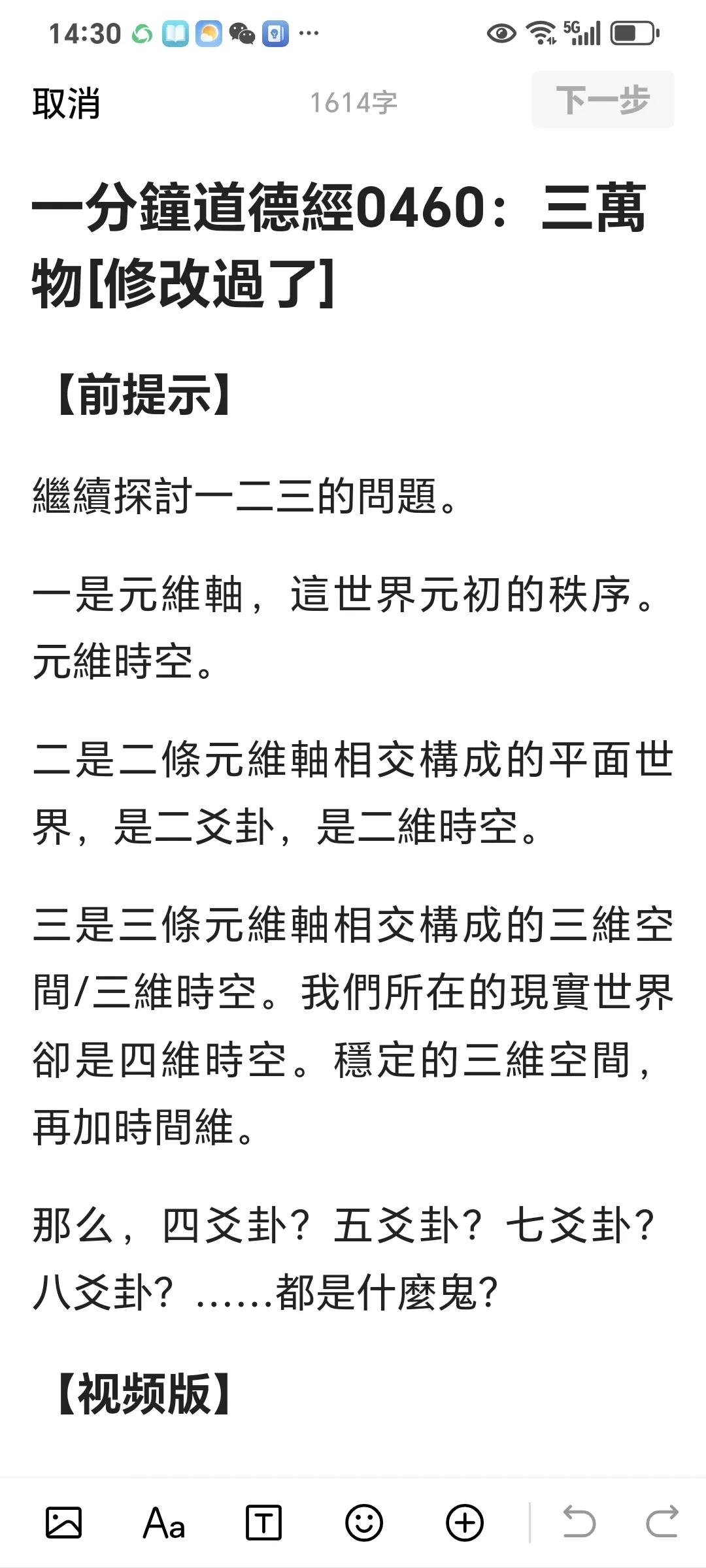 14:30 ··· 5G

取消

1614字

下一步

一分鐘道德經0460：三萬物[修改過了]

【前提示】

繼續探討一二三的問題。

一是元維軸，這世界元初的秩序。元維時空。

二是二條元維軸相交構成的平面世界，是二爻卦，是二維時空。

三是三條元維軸相交構成的三維空間/三維時空。我們所在的現實世界卻是四維時空。穩定的三維空間，再加時間維。

那么，四爻卦？五爻卦？七爻卦？八爻卦？……都是什麼鬼？

【视频版】

Aa